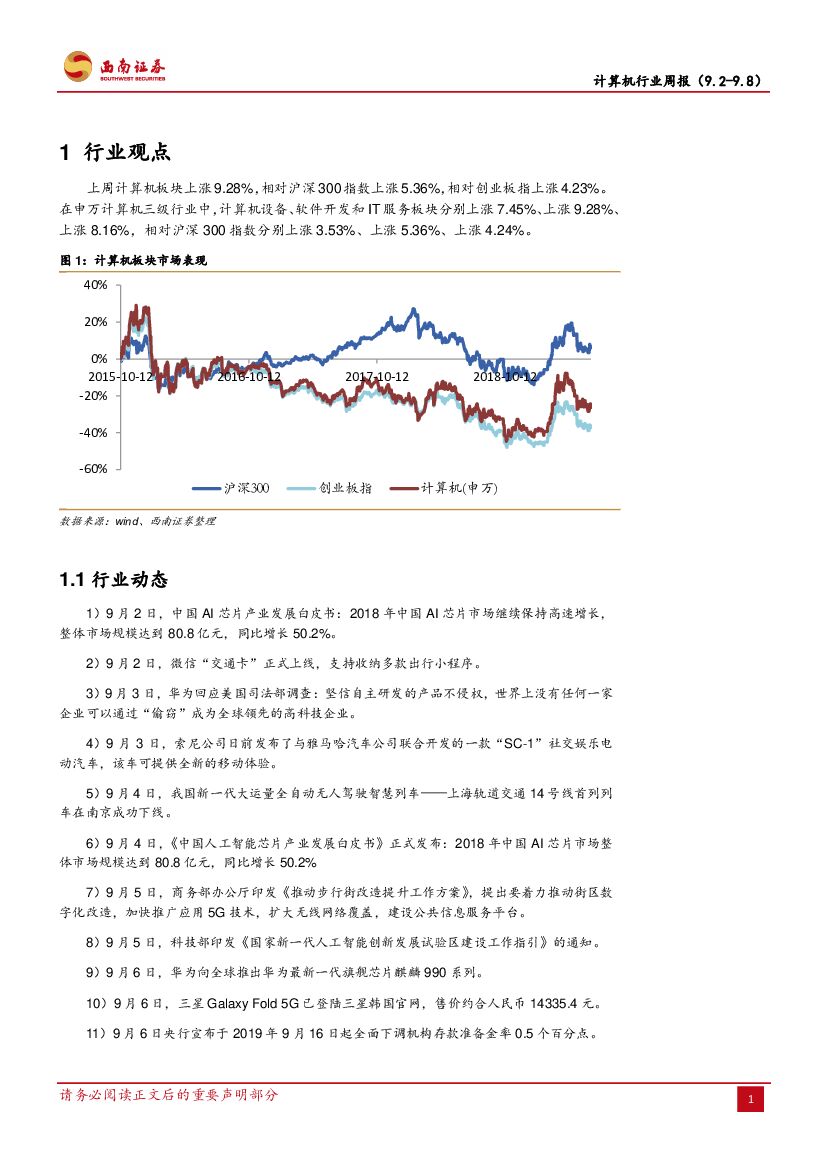 西南证券
SOUTHWEST SECURITIES

计算机行业周报（9.2-9.8）

1 行业观点

上周计算机板块上涨 9.28%，相对沪深 300 指数上涨 5.36%，相对创业板指上涨 4.23%。在申万计算机三级行业中，计算机设备、软件开发和 IT 服务板块分别上涨 7.45%、上涨 9.28%、上涨 8.16%，相对沪深 300 指数分别上涨 3.53%、上涨 5.36%、上涨 4.24%。

图 1：计算机板块市场表现

40%
20%
0%
-20%
-40%
-60%
2015-10-12
2016-10-12
2017-10-12
2018-10-12
沪深300
创业板指
计算机(申万)

数据来源：wind、西南证券整理

1.1 行业动态

1）9 月 2 日，中国 AI 芯片产业发展白皮书：2018 年中国 AI 芯片市场继续保持高速增长，整体市场规模达到 80.8 亿元，同比增长 50.2%。

2）9 月 2 日，微信“交通卡”正式上线，支持收纳多款出行小程序。

3）9 月 3 日，华为回应美国司法部调查：坚信自主研发的产品不侵权，世界上没有任何一家企业可以通过“偷窃”成为全球领先的高科技企业。

4）9 月 3 日，索尼公司日前发布了与雅马哈汽车公司联合开发的一款“SC-1”社交娱乐电动汽车，该车可提供全新的移动体验。

5）9 月 4 日，我国新一代大运量全自动无人驾驶智慧列车——上海轨道交通 14 号线首列列车在南京成功下线。

6）9 月 4 日，《中国人工智能芯片产业发展白皮书》正式发布：2018 年中国 AI 芯片市场整体市场规模达到 80.8 亿元，同比增长 50.2%

7）9 月 5 日，商务部办公厅印发《推动步行街改造提升工作方案》，提出要着力推动街区数字化改造，加快推广应用 5G 技术，扩大无线网络覆盖，建设公共信息服务平台。

8）9 月 5 日，科技部印发《国家新一代人工智能创新发展试验区建设工作指引》的通知。

9）9 月 6 日，华为向全球推出华为最新一代旗舰芯片麒麟 990 系列。

10）9 月 6 日，三星 Galaxy Fold 5G 已登陆三星韩国官网，售价约合人民币 14335.4 元。

11）9 月 6 日央行宣布于 2019 年 9 月 16 日起全面下调机构存款准备金率 0.5 个百分点。

请务必阅读正文后的重要声明部分

1